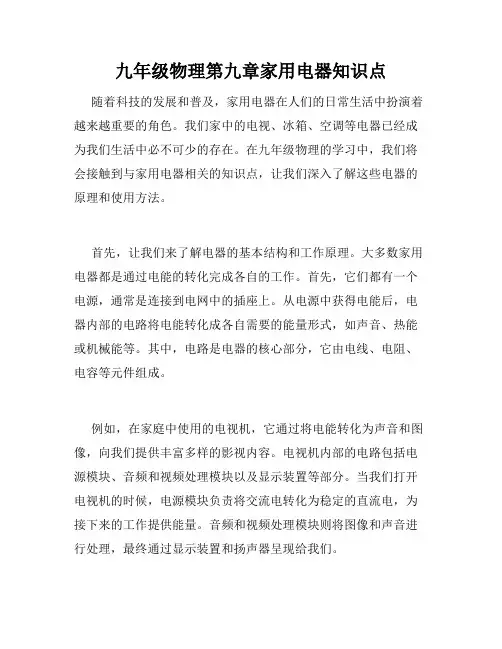 九年级物理第九章家用电器知识点

随着科技的发展和普及，家用电器在人们的日常生活中扮演着越来越重要的角色。我们家中的电视、冰箱、空调等电器已经成为我们生活中必不可少的存在。在九年级物理的学习中，我们将会接触到与家用电器相关的知识点，让我们深入了解这些电器的原理和使用方法。

首先，让我们来了解电器的基本结构和工作原理。大多数家用电器都是通过电能的转化完成各自的工作。首先，它们都有一个电源，通常是连接到电网中的插座上。从电源中获得电能后，电器内部的电路将电能转化成各自需要的能量形式，如声音、热能或机械能等。其中，电路是电器的核心部分，它由电线、电阻、电容等元件组成。

例如，在家庭中使用的电视机，它通过将电能转化为声音和图像，向我们提供丰富多样的影视内容。电视机内部的电路包括电源模块、音频和视频处理模块以及显示装置等部分。当我们打开电视机的时候，电源模块负责将交流电转化为稳定的直流电，为接下来的工作提供能量。音频和视频处理模块则将图像和声音进行处理，最终通过显示装置和扬声器呈现给我们。